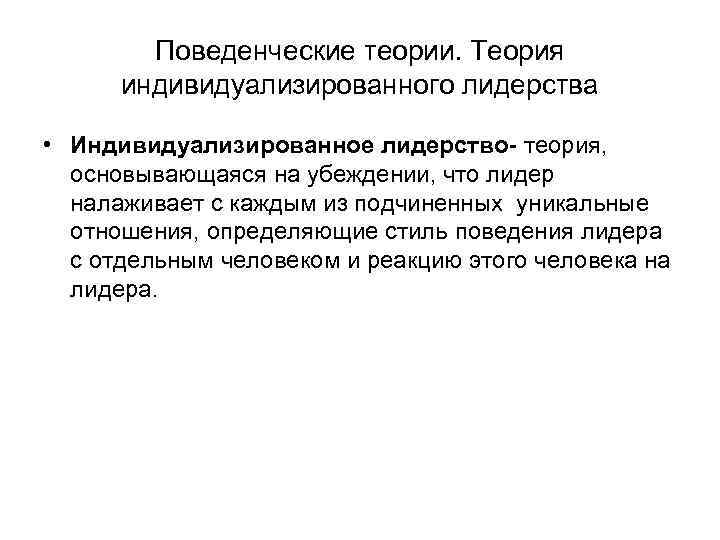 Поведенческие теории. Теория индивидуализированного лидерства

• Индивидуализированное лидерство- теория, основывающаяся на убеждении, что лидер налаживает с каждым из подчиненных уникальные отношения, определяющие стиль поведения лидера с отдельным человеком и реакцию этого человека на лидера.